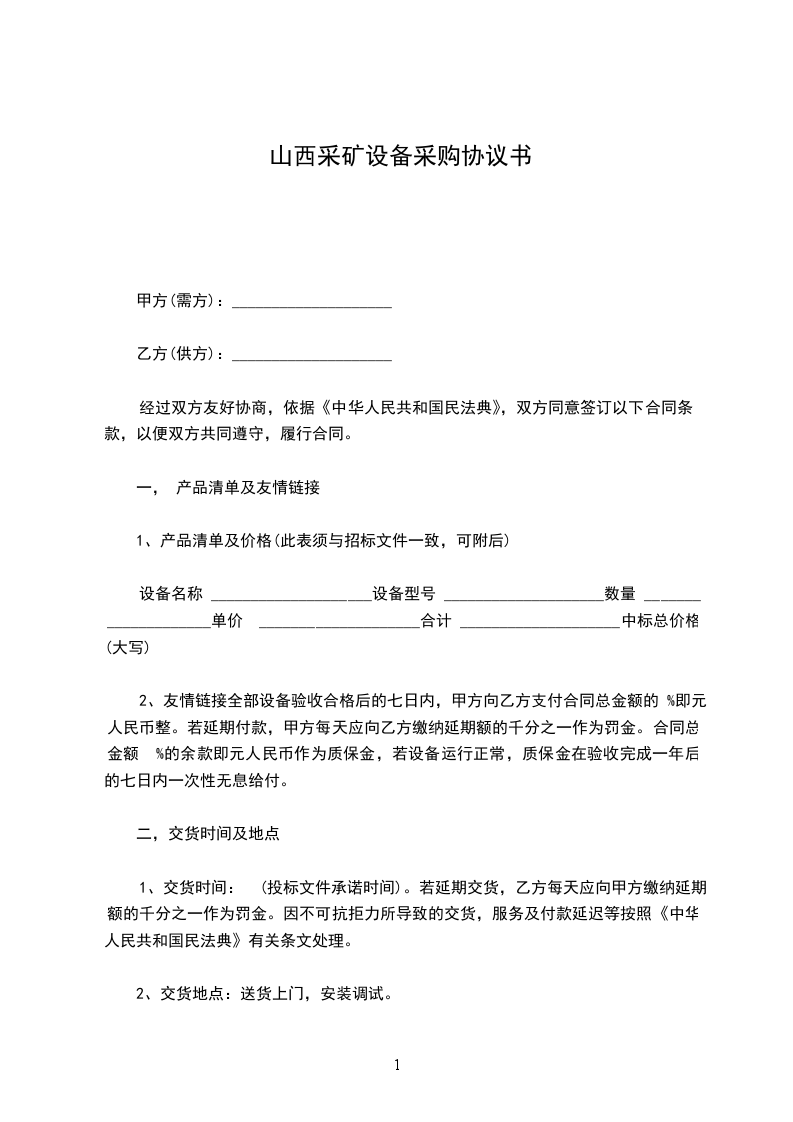 山西采矿设备采购协议书

甲方(需方)：____________________

乙方(供方)：____________________

经过双方友好协商，依据《中华人民共和国民法典》，双方同意签订以下合同条款，以便双方共同遵守，履行合同。

一， 产品清单及友情链接

1、产品清单及价格(此表须与招标文件一致，可附后)

设备名称 ____________________设备型号 ____________________数量 ____________________单价 ____________________合计 ____________________中标总价格(大写)

2、友情链接全部设备验收合格后的七日内，甲方向乙方支付合同总金额的 %即元人民币整。若延期付款，甲方每天应向乙方缴纳延期额的千分之一作为罚金。合同总金额 %的余款即元人民币作为质保金，若设备运行正常，质保金在验收完成一年后的七日内一次性无息给付。

二，交货时间及地点

1、交货时间： (投标文件承诺时间)。若延期交货，乙方每天应向甲方缴纳延期额的千分之一作为罚金。因不可抗拒力所导致的交货，服务及付款延迟等按照《中华人民共和国民法典》有关条文处理。

2、交货地点：送货上门，安装调试。

1